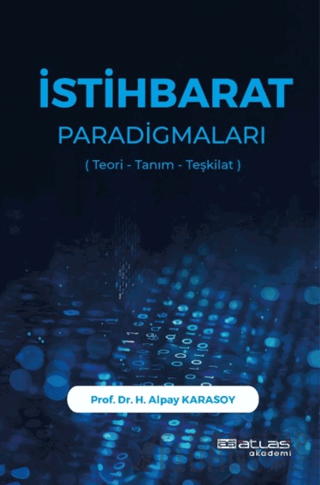 İSTİHBARAT
PARADİGMALARI
( Teori - Tanım - Teşkilat )

Prof. Dr. H. Alpay KARASOY

atlas akademi